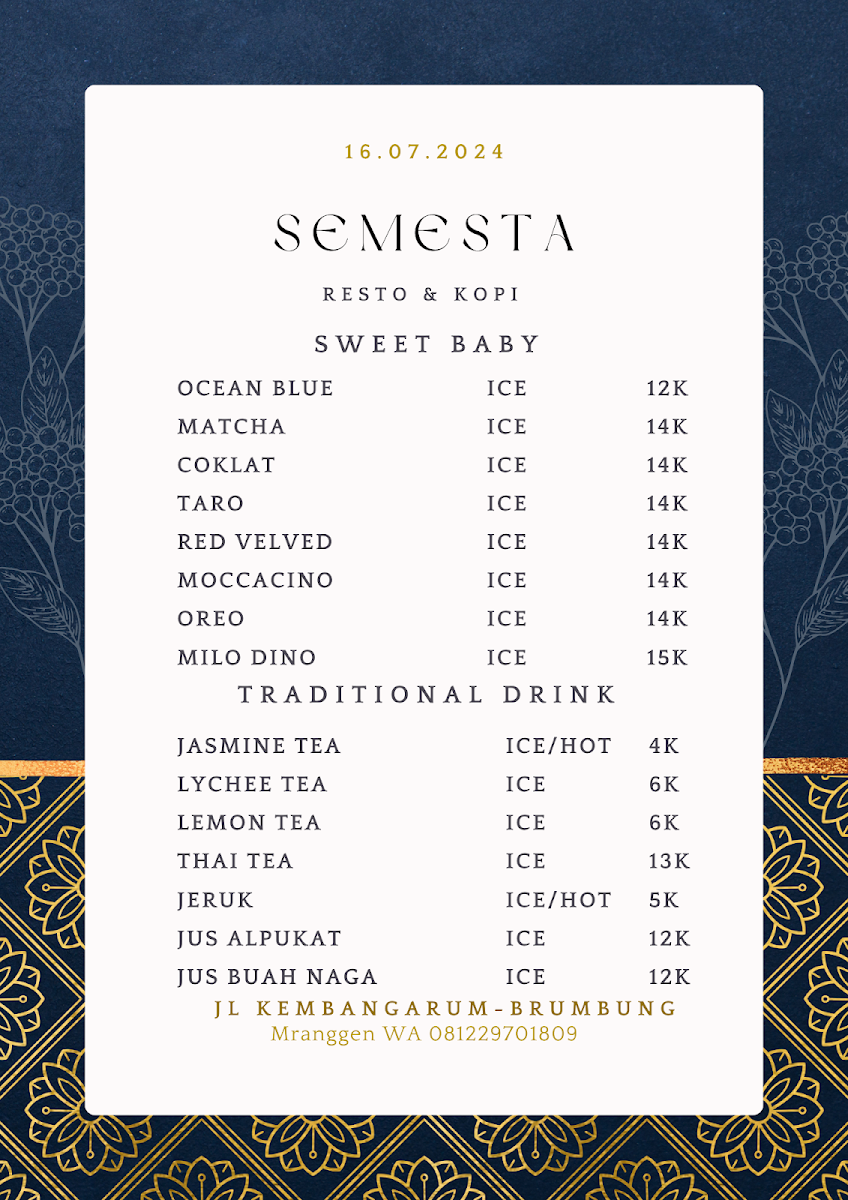 16.07.2024

SEMESTA

RESTO & KOPI

SWEET BABY

| | | |
|---|---|---|
| OCEAN BLUE | ICE | 12K |
| MATCHA | ICE | 14K |
| COKLAT | ICE | 14K |
| TARO | ICE | 14K |
| RED VELVED | ICE | 14K |
| MOCCACINO | ICE | 14K |
| OREO | ICE | 14K |
| MILO DINO | ICE | 15K |

TRADITIONAL DRINK

| | | |
|---|---|---|
| JASMINE TEA | ICE/HOT | 4K |
| LYCHEE TEA | ICE | 6K |
| LEMON TEA | ICE | 6K |
| THAI TEA | ICE | 13K |
| JERUK | ICE/HOT | 5K |
| JUS ALPUKAT | ICE | 12K |
| JUS BUAH NAGA | ICE | 12K |

JL KEMBANGARUM-BRUMBUNG
Mranggen WA 081229701809